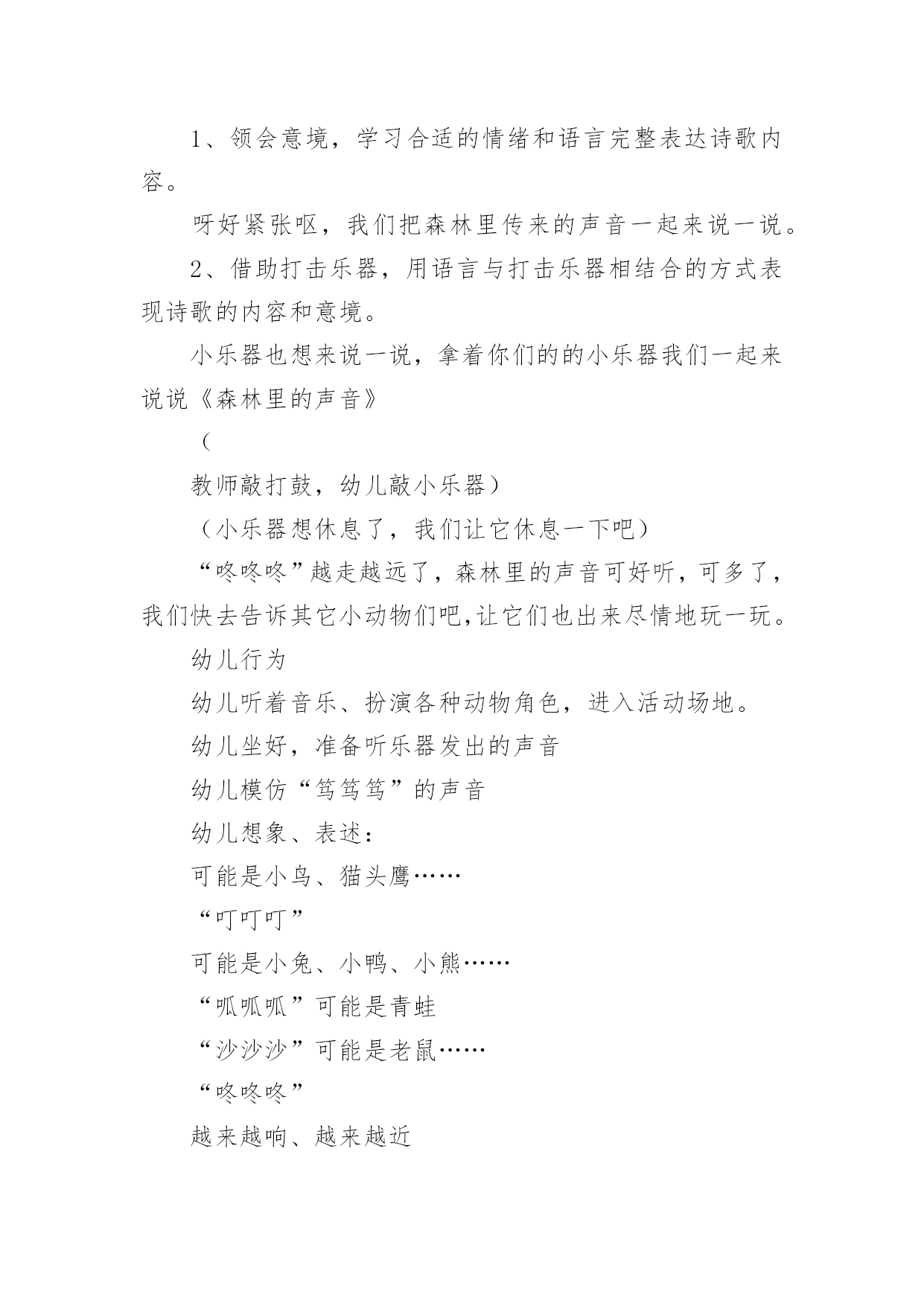 1、领会意境，学习合适的情绪和语言完整表达诗歌内容。

呀好紧张呕，我们把森林里传来的声音一起来说一说。

2、借助打击乐器，用语言与打击乐器相结合的方式表现诗歌的内容和意境。

小乐器也想来说一说，拿着你们的的小乐器我们一起来说说《森林里的声音》

（

教师敲打鼓，幼儿敲小乐器）

（小乐器想休息了，我们让它休息一下吧）

“咚咚咚”越走越远了，森林里的声音可好听，可多了，我们快去告诉其它小动物们吧,让它们也出来尽情地玩一玩。

幼儿行为

幼儿听着音乐、扮演各种动物角色，进入活动场地。

幼儿坐好，准备听乐器发出的声音

幼儿模仿“笃笃笃”的声音

幼儿想象、表述：

可能是小鸟、猫头鹰……

“叮叮叮”

可能是小兔、小鸭、小熊……

“呱呱呱”可能是青蛙

“沙沙沙”可能是老鼠……

“咚咚咚”

越来越响、越来越近